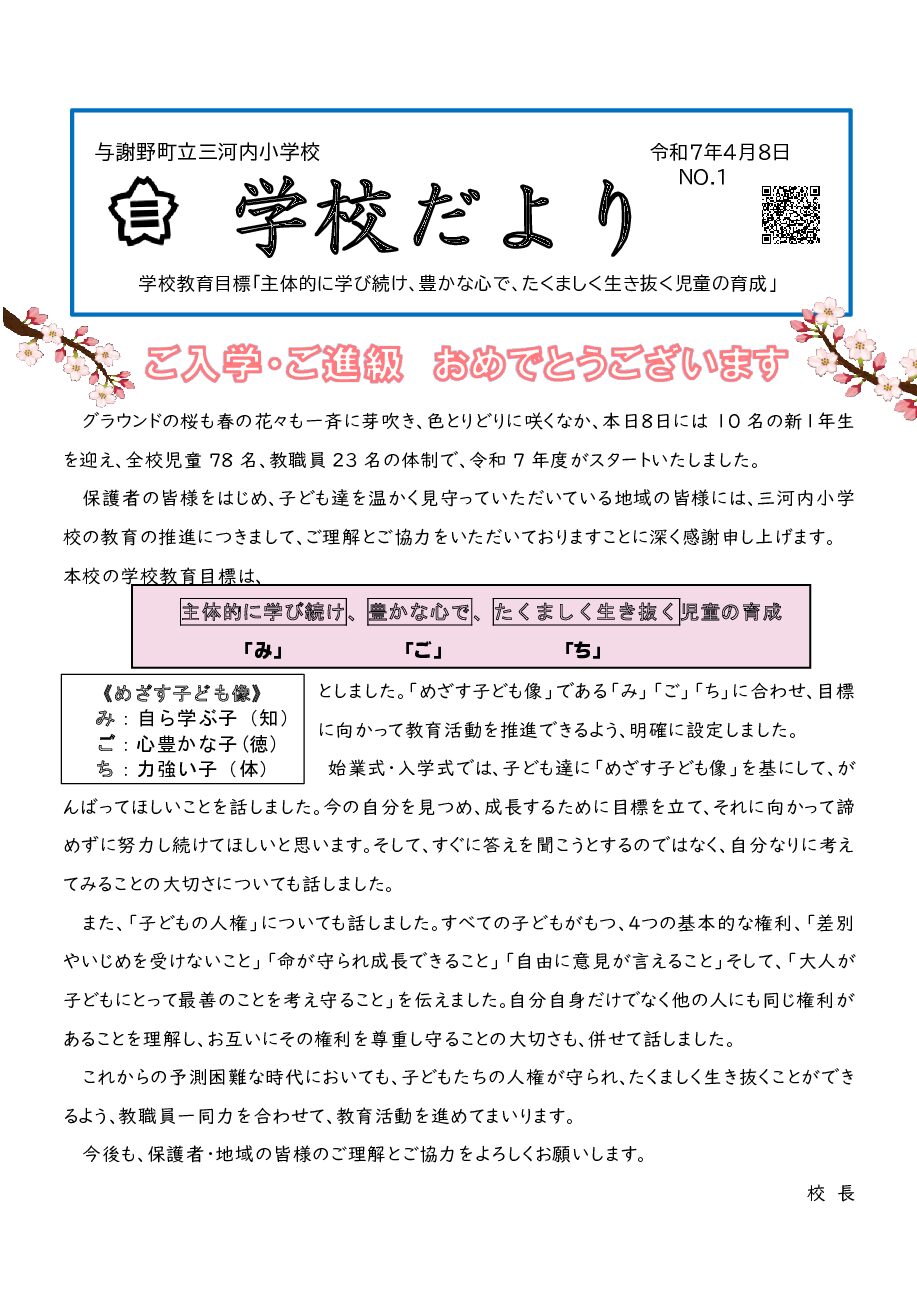 与謝野町立三河内小学校

令和7年4月8日
NO.1

学校だより

学校教育目標「主体的に学び続け、豊かな心で、たくましく生き抜く児童の育成」

ご入学・ご進級　おめでとうございます

グラウンドの桜も春の花々も一斉に芽吹き、色とりどりに咲くなか、本日8日には 10 名の新1年生を迎え、全校児童 78 名、教職員 23 名の体制で、令和 7 年度がスタートいたしました。

保護者の皆様をはじめ、子ども達を温かく見守っていただいている地域の皆様には、三河内小学校の教育の推進につきまして、ご理解とご協力をいただいておりますことに深く感謝申し上げます。

本校の学校教育目標は、

主体的に学び続け、豊かな心で、たくましく生き抜く児童の育成
「み」　「ご」　「ち」

《めざす子ども像》
み：自ら学ぶ子（知）
ご：心豊かな子(徳)
ち：力強い子（体）

としました。「めざす子ども像」である「み」「ご」「ち」に合わせ、目標に向かって教育活動を推進できるよう、明確に設定しました。

始業式・入学式では、子ども達に「めざす子ども像」を基にして、がんばってほしいことを話しました。今の自分を見つめ、成長するために目標を立て、それに向かって諦めずに努力し続けてほしいと思います。そして、すぐに答えを聞こうとするのではなく、自分なりに考えてみることの大切さについても話しました。

また、「子どもの人権」についても話しました。すべての子どもがもつ、4つの基本的な権利、「差別やいじめを受けないこと」「命が守られ成長できること」「自由に意見が言えること」そして、「大人が子どもにとって最善のことを考え守ること」を伝えました。自分自身だけでなく他の人にも同じ権利があることを理解し、お互いにその権利を尊重し守ることの大切さも、併せて話しました。

これからの予測困難な時代においても、子どもたちの人権が守られ、たくましく生き抜くことができるよう、教職員一同力を合わせて、教育活動を進めてまいります。

今後も、保護者・地域の皆様のご理解とご協力をよろしくお願いします。

校　長